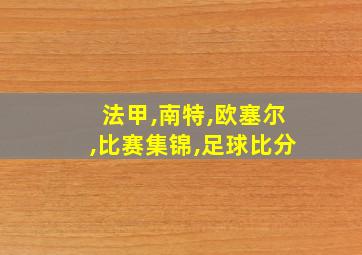 法甲,南特,欧塞尔,比赛集锦,足球比分